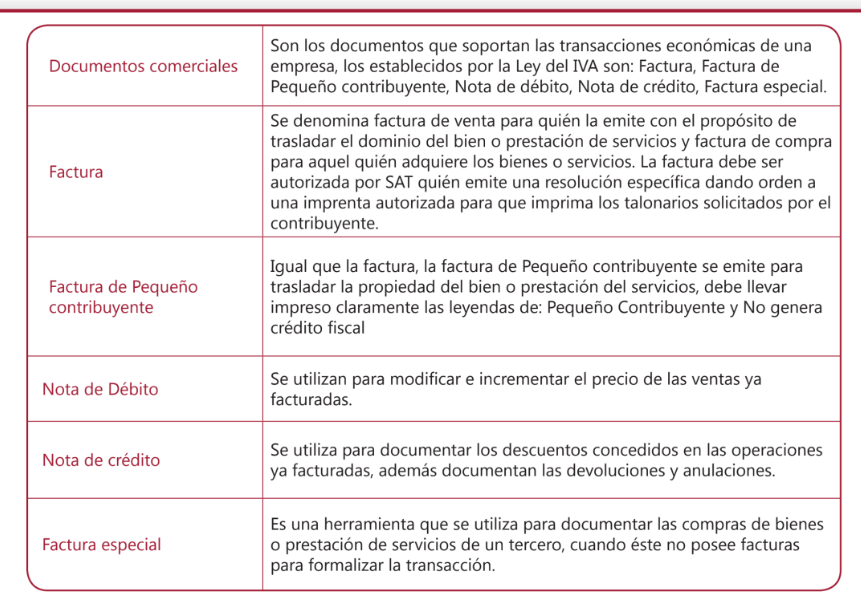 | | |
|---|---|
| Documentos comerciales | Son los documentos que soportan las transacciones económicas de una empresa, los establecidos por la Ley del IVA son: Factura, Factura de Pequeño contribuyente, Nota de débito, Nota de crédito, Factura especial. |
| Factura | Se denomina factura de venta para quién la emite con el propósito de trasladar el dominio del bien o prestación de servicios y factura de compra para aquel quién adquiere los bienes o servicios. La factura debe ser autorizada por SAT quién emite una resolución específica dando orden a una imprenta autorizada para que imprima los talonarios solicitados por el contribuyente. |
| Factura de Pequeño contribuyente | Igual que la factura, la factura de Pequeño contribuyente se emite para trasladar la propiedad del bien o prestación del servicios, debe llevar impreso claramente las leyendas de: Pequeño Contribuyente y No genera crédito fiscal |
| Nota de Débito | Se utilizan para modificar e incrementar el precio de las ventas ya facturadas. |
| Nota de crédito | Se utiliza para documentar los descuentos concedidos en las operaciones ya facturadas, además documentan las devoluciones y anulaciones. |
| Factura especial | Es una herramienta que se utiliza para documentar las compras de bienes o prestación de servicios de un tercero, cuando éste no posee facturas para formalizar la transacción. |